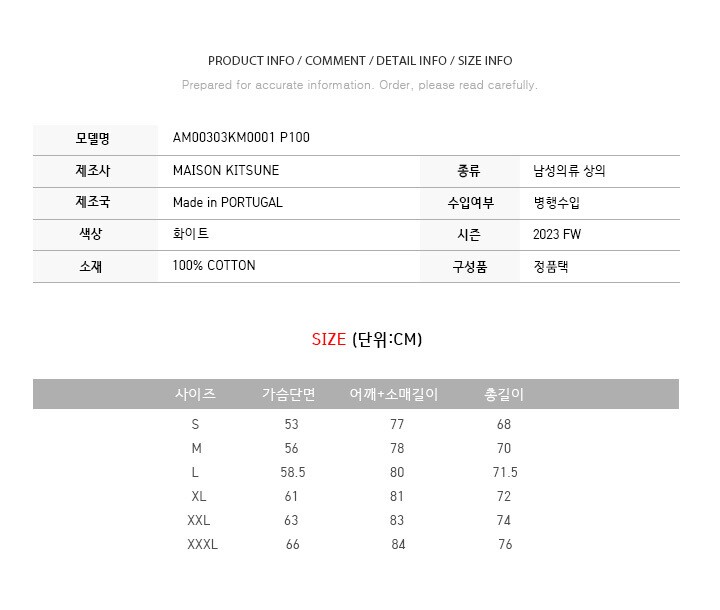 PRODUCT INFO / COMMENT / DETAIL INFO / SIZE INFO
Prepared for accurate information. Order, please read carefully.

| 모델명 | AM00303KM0001 P100 | | |
|---|---|---|---|
| 제조사 | MAISON KITSUNE | 종류 | 남성의류 상의 |
| 제조국 | Made in PORTUGAL | 수입여부 | 병행수입 |
| 색상 | 화이트 | 시즌 | 2023 FW |
| 소재 | 100% COTTON | 구성품 | 정품택 |

SIZE (단위:CM)

| 사이즈 | 가슴단면 | 어깨+소매길이 | 총길이 |
|---|---|---|---|
| S | 53 | 77 | 68 |
| M | 56 | 78 | 70 |
| L | 58.5 | 80 | 71.5 |
| XL | 61 | 81 | 72 |
| XXL | 63 | 83 | 74 |
| XXXL | 66 | 84 | 76 |